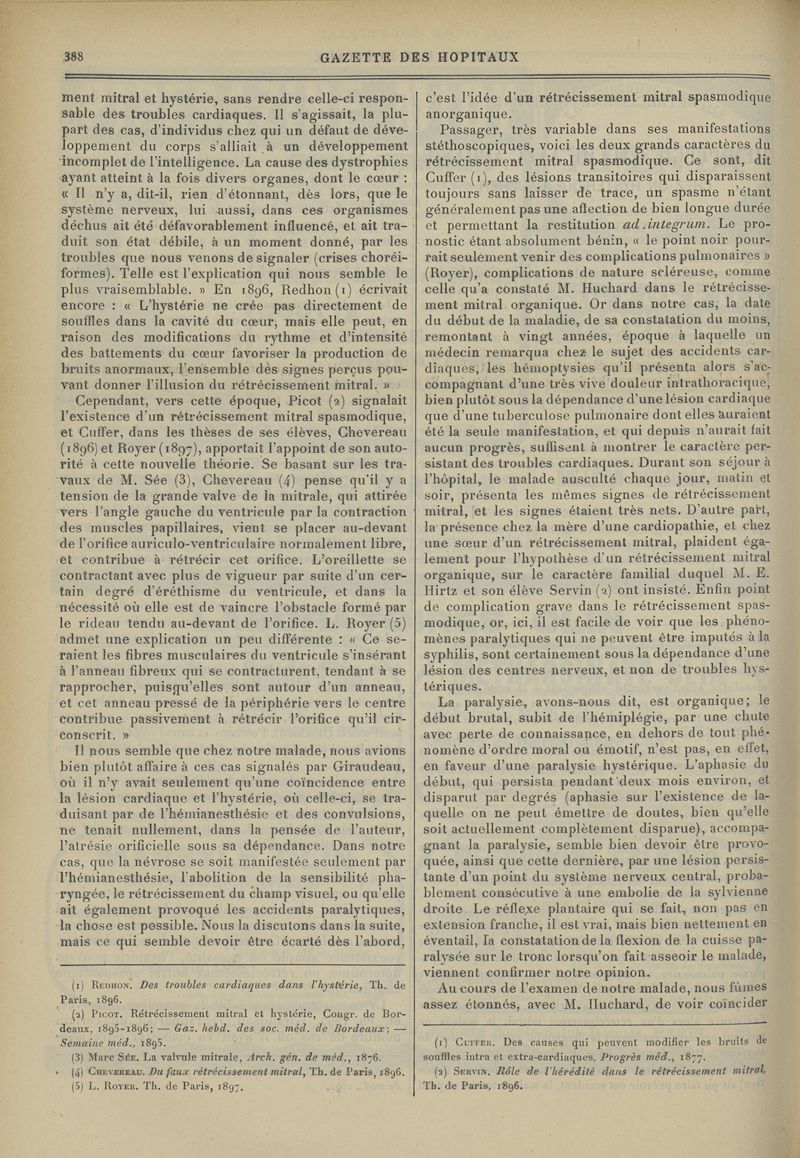 388

GAZETTE DES HOPITAUX

ment mitral et hystérie, sans rendre celle-ci responsable des troubles cardiaques. Il s'agissait, la plupart des cas, d'individus chez qui un défaut de développement du corps s'alliait à un développement incomplet de l'intelligence. La cause des dystrophies ayant atteint à la fois divers organes, dont le cœur : « Il n'y a, dit-il, rien d'étonnant, dès lors, que le système nerveux, lui aussi, dans ces organismes déchus ait été défavorablement influencé, et ait traduit son état débile, à un moment donné, par les troubles que nous venons de signaler (crises choréiformes). Telle est l'explication qui nous semble le plus vraisemblable. » En 1896, Redhon (1) écrivait encore : « L'hystérie ne crée pas directement de souffles dans la cavité du cœur, mais elle peut, en raison des modifications du rythme et d'intensité des battements du cœur favoriser la production de bruits anormaux, l'ensemble des signes perçus pouvant donner l'illusion du rétrécissement mitral. »

Cependant, vers cette époque, Picot (2) signalait l'existence d'un rétrécissement mitral spasmodique, et Cuffer, dans les thèses de ses élèves, Chevereau (1896) et Royer (1897), apportait l'appoint de son autorité à cette nouvelle théorie. Se basant sur les travaux de M. Sée (3), Chevereau (4) pense qu'il y a tension de la grande valve de la mitrale, qui attirée vers l'angle gauche du ventricule par la contraction des muscles papillaires, vient se placer au-devant de l'orifice auriculo-ventriculaire normalement libre, et contribue à rétrécir cet orifice. L'oreillette se contractant avec plus de vigueur par suite d'un certain degré d'éréthisme du ventricule, et dans la nécessité où elle est de vaincre l'obstacle formé par le rideau tendu au-devant de l'orifice. L. Royer (5) admet une explication un peu différente : « Ce seraient les fibres musculaires du ventricule s'insérant à l'anneau fibreux qui se contracturent, tendant à se rapprocher, puisqu'elles sont autour d'un anneau, et cet anneau pressé de la périphérie vers le centre contribue passivement à rétrécir l'orifice qu'il circonscrit. »

Il nous semble que chez notre malade, nous avions bien plutôt affaire à ces cas signalés par Giraudeau, où il n'y avait seulement qu'une coïncidence entre la lésion cardiaque et l'hystérie, où celle-ci, se traduisant par de l'hémianesthésie et des convulsions, ne tenait nullement, dans la pensée de l'auteur, l'atrésie orificielle sous sa dépendance. Dans notre cas, que la névrose se soit manifestée seulement par l'hémianesthésie, l'abolition de la sensibilité pharyngée, le rétrécissement du champ visuel, ou qu'elle ait également provoqué les accidents paralytiques, la chose est possible. Nous la discutons dans la suite, mais ce qui semble devoir être écarté dès l'abord,

(1) Redhon. Des troubles cardiaques dans l'hystérie, Th. de Paris, 1896.
(2) Picot. Rétrécissement mitral et hystérie, Congr. de Bordeaux, 1895-1896; — Gaz. hebd. des soc. méd. de Bordeaux; — Semaine méd., 1895.
(3) Marc Sée. La valvule mitrale, Arch. gén. de méd., 1876.
(4) Chevereau. Du faux rétrécissement mitral, Th. de Paris, 1896.
(5) L. Royer. Th. de Paris, 1897.

c'est l'idée d'un rétrécissement mitral spasmodique anorganique.

Passager, très variable dans ses manifestations stéthoscopiques, voici les deux grands caractères du rétrécissement mitral spasmodique. Ce sont, dit Cuffer (1), des lésions transitoires qui disparaissent toujours sans laisser de trace, un spasme n'étant généralement pas une affection de bien longue durée et permettant la restitution ad integrum. Le pronostic étant absolument bénin, « le point noir pourrait seulement venir des complications pulmonaires » (Royer), complications de nature scléreuse, comme celle qu'a constaté M. Huchard dans le rétrécissement mitral organique. Or dans notre cas, la date du début de la maladie, de sa constatation du moins, remontant à vingt années, époque à laquelle un médecin remarqua chez le sujet des accidents cardiaques, les hémoptysies qu'il présenta alors s'accompagnant d'une très vive douleur intrathoracique, bien plutôt sous la dépendance d'une lésion cardiaque que d'une tuberculose pulmonaire dont elles auraient été la seule manifestation, et qui depuis n'aurait fait aucun progrès, suffisent à montrer le caractère persistant des troubles cardiaques. Durant son séjour à l'hôpital, le malade ausculté chaque jour, matin et soir, présenta les mêmes signes de rétrécissement mitral, et les signes étaient très nets. D'autre part, la présence chez la mère d'une cardiopathie, et chez une sœur d'un rétrécissement mitral, plaident également pour l'hypothèse d'un rétrécissement mitral organique, sur le caractère familial duquel M. E. Hirtz et son élève Servin (2) ont insisté. Enfin point de complication grave dans le rétrécissement spasmodique, or, ici, il est facile de voir que les phénomènes paralytiques qui ne peuvent être imputés à la syphilis, sont certainement sous la dépendance d'une lésion des centres nerveux, et non de troubles hystériques.

La paralysie, avons-nous dit, est organique; le début brutal, subit de l'hémiplégie, par une chute avec perte de connaissance, en dehors de tout phénomène d'ordre moral ou émotif, n'est pas, en effet, en faveur d'une paralysie hystérique. L'aphasie du début, qui persista pendant deux mois environ, et disparut par degrés (aphasie sur l'existence de laquelle on ne peut émettre de doutes, bien qu'elle soit actuellement complètement disparue), accompagnant la paralysie, semble bien devoir être provoquée, ainsi que cette dernière, par une lésion persistante d'un point du système nerveux central, probablement consécutive à une embolie de la sylvienne droite. Le réflexe plantaire qui se fait, non pas en extension franche, il est vrai, mais bien nettement en éventail, la constatation de la flexion de la cuisse paralysée sur le tronc lorsqu'on fait asseoir le malade, viennent confirmer notre opinion.

Au cours de l'examen de notre malade, nous fûmes assez étonnés, avec M. Huchard, de voir coïncider

(1) Cuffer. Des causes qui peuvent modifier les bruits de souffles intra et extra-cardiaques, Progrès méd., 1877.
(2) Servin. Rôle de l'hérédité dans le rétrécissement mitral, Th. de Paris, 1896.